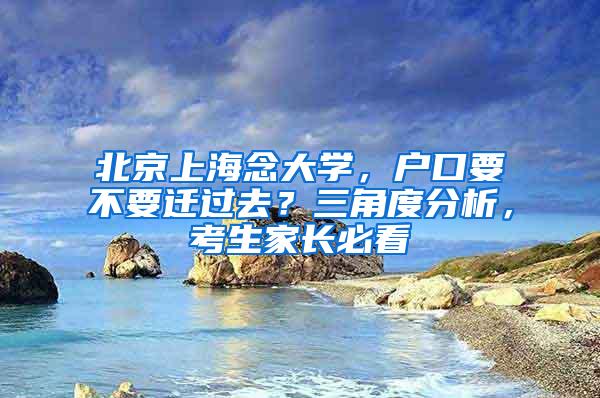 北京上海念大学，户口要不要迁过去？三角度分析，考生家长必看